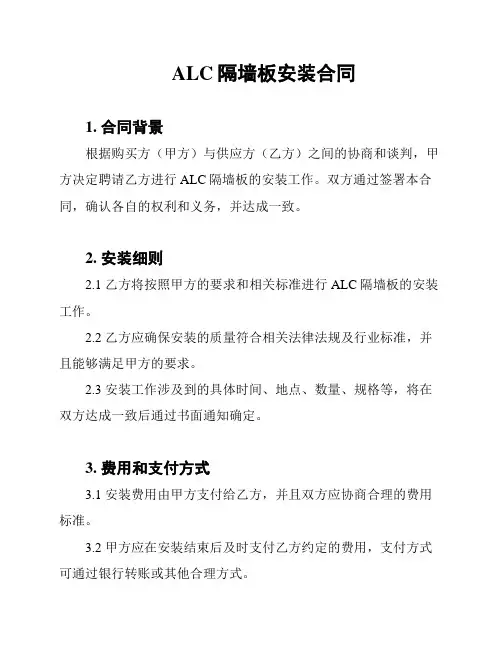 ALC 隔墙板安装合同

1. 合同背景

根据购买方（甲方）与供应方（乙方）之间的协商和谈判，甲方决定聘请乙方进行 ALC 隔墙板的安装工作。双方通过签署本合同，确认各自的权利和义务，并达成一致。

2. 安装细则

2.1 乙方将按照甲方的要求和相关标准进行 ALC 隔墙板的安装工作。

2.2 乙方应确保安装的质量符合相关法律法规及行业标准，并且能够满足甲方的要求。

2.3 安装工作涉及到的具体时间、地点、数量、规格等，将在双方达成一致后通过书面通知确定。

3. 费用和支付方式

3.1 安装费用由甲方支付给乙方，并且双方应协商合理的费用标准。

3.2 甲方应在安装结束后及时支付乙方约定的费用，支付方式可通过银行转账或其他合理方式。